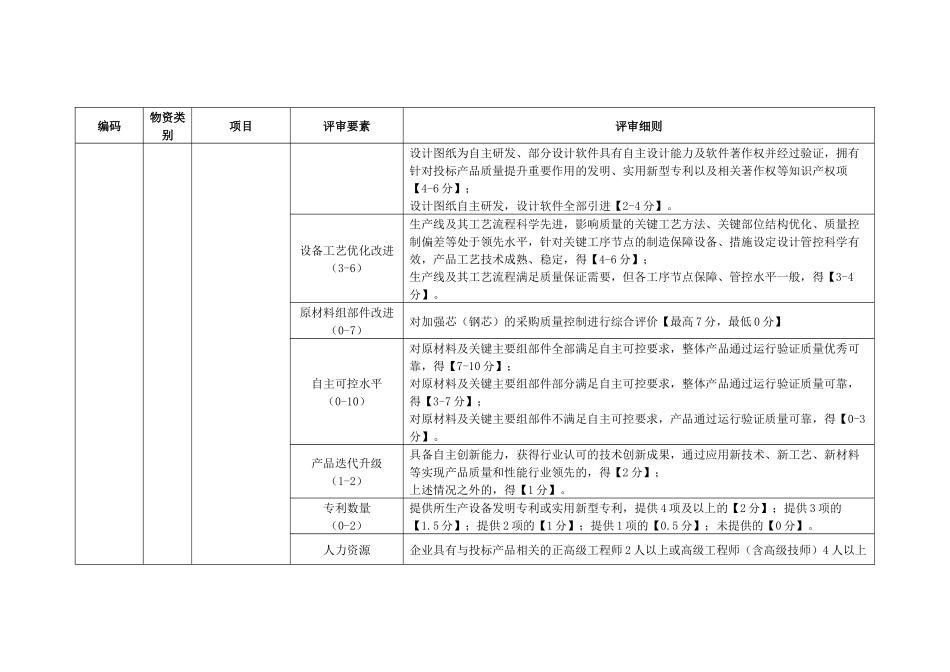 | 编码 | 物资类别 | 项目 | 评审要素 | 评审细则 |
|---|---|---|---|---|
| | | | | 设计图纸为自主研发、部分设计软件具有自主设计能力及软件著作权并经过验证，拥有针对投标产品质量提升重要作用的发明、实用新型专利以及相关著作权等知识产权项【4-6分】；设计图纸自主研发，设计软件全部引进【2-4分】。 |
| | | | 设备工艺优化改进（3-6） | 生产线及其工艺流程科学先进，影响质量的关键工艺方法、关键部位结构优化、质量控制偏差等处于领先水平，针对关键工序节点的制造保障设备、措施设定设计管控科学有效，产品工艺技术成熟、稳定，得【4-6分】；生产线及其工艺流程满足质量保证需要，但各工序节点保障、管控水平一般，得【3-4分】。 |
| | | | 原材料组部件改进（0-7） | 对加强芯（钢芯）的采购质量控制进行综合评价【最高7分，最低0分】 |
| | | | 自主可控水平（0-10） | 对原材料及关键主要组部件全部满足自主可控要求，整体产品通过运行验证质量优秀可靠，得【7-10分】；对原材料及关键主要组部件部分满足自主可控要求，整体产品通过运行验证质量可靠，得【3-7分】；对原材料及关键主要组部件不满足自主可控要求，产品通过运行验证质量可靠，得【0-3分】。 |
| | | | 产品迭代升级（1-2） | 具备自主创新能力，获得行业认可的技术创新成果，通过应用新技术、新工艺、新材料等实现产品质量和性能行业领先的，得【2分】；上述情况之外的，得【1分】。 |
| | | | 专利数量（0-2） | 提供所生产设备发明专利或实用新型专利，提供4项及以上的【2分】；提供3项的【1.5分】；提供2项的【1分】；提供1项的【0.5分】；未提供的【0分】。 |
| | | | 人力资源 | 企业具有与投标产品相关的正高级工程师2人以上或高级工程师（含高级技师）4人以上 |